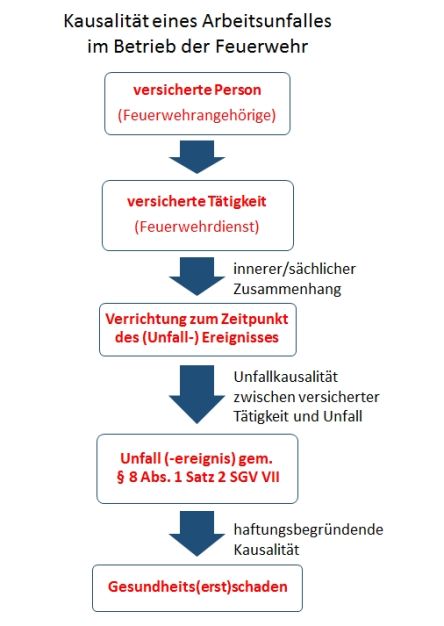 Kausalität eines Arbeitsunfalles im Betrieb der Feuerwehr

versicherte Person
(Feuerwehrangehörige)

versicherte Tätigkeit
(Feuerwehrdienst)

innerer/sächlicher Zusammenhang

Verrichtung zum Zeitpunkt des (Unfall-) Ereignisses

Unfallkausalität zwischen versicherter Tätigkeit und Unfall

Unfall (-ereignis) gem. § 8 Abs. 1 Satz 2 SGV VII

haftungsbegründende Kausalität

Gesundheits(erst)schaden